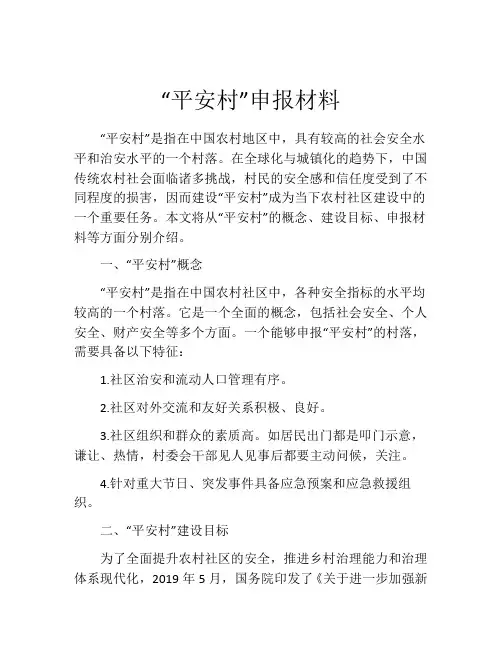 “平安村”申报材料

“平安村”是指在中国农村地区中，具有较高的社会安全水平和治安水平的一个村落。在全球化与城镇化的趋势下，中国传统农村社会面临诸多挑战，村民的安全感和信任度受到了不同程度的损害，因而建设“平安村”成为当下农村社区建设中的一个重要任务。本文将从“平安村”的概念、建设目标、申报材料等方面分别介绍。

一、“平安村”概念

“平安村”是指在中国农村社区中，各种安全指标的水平均较高的一个村落。它是一个全面的概念，包括社会安全、个人安全、财产安全等多个方面。一个能够申报“平安村”的村落，需要具备以下特征：

1.社区治安和流动人口管理有序。

2.社区对外交流和友好关系积极、良好。

3.社区组织和群众的素质高。如居民出门都是叩门示意，谦让、热情，村委会干部见人见事后都要主动问候，关注。

4.针对重大节日、突发事件具备应急预案和应急救援组织。

二、“平安村”建设目标

为了全面提升农村社区的安全，推进乡村治理能力和治理体系现代化，2019 年 5 月，国务院印发了《关于进一步加强新